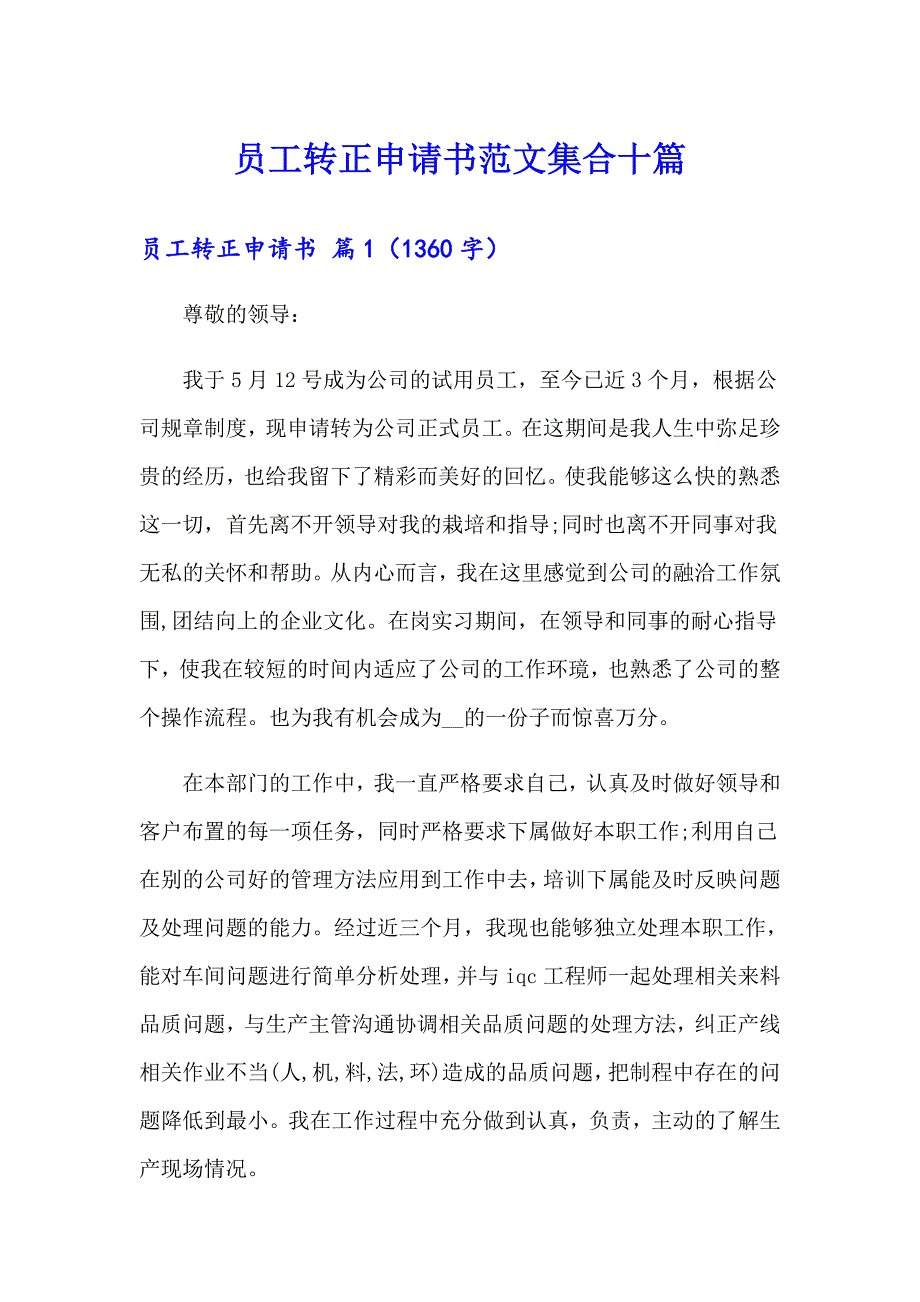 员工转正申请书范文集合十篇

员工转正申请书 篇1（1360字）

尊敬的领导：

我于5月12号成为公司的试用员工，至今已近3个月，根据公司规章制度，现申请转为公司正式员工。在这期间是我人生中弥足珍贵的经历，也给我留下了精彩而美好的回忆。使我能够这么快的熟悉这一切，首先离不开领导对我的栽培和指导;同时也离不开同事对我无私的关怀和帮助。从内心而言，我在这里感觉到公司的融洽工作氛围,团结向上的企业文化。在岗实习期间，在领导和同事的耐心指导下，使我在较短的时间内适应了公司的工作环境，也熟悉了公司的整个操作流程。也为我有机会成为__的一份子而惊喜万分。

在本部门的工作中，我一直严格要求自己，认真及时做好领导和客户布置的每一项任务，同时严格要求下属做好本职工作;利用自己在别的公司好的管理方法应用到工作中去，培训下属能及时反映问题及处理问题的能力。经过近三个月，我现也能够独立处理本职工作，能对车间问题进行简单分析处理，并与iqc工程师一起处理相关来料品质问题，与生产主管沟通协调相关品质问题的处理方法，纠正产线相关作业不当(人,机,料,法,环)造成的品质问题，把制程中存在的问题降低到最小。我在工作过程中充分做到认真，负责，主动的了解生产现场情况。